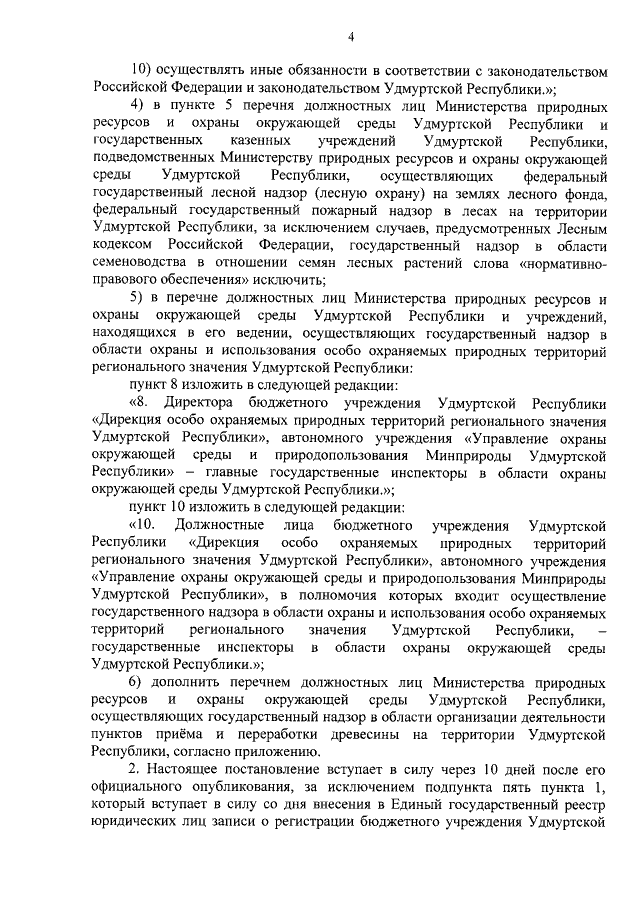 4

10) осуществлять иные обязанности в соответствии с законодательством Российской Федерации и законодательством Удмуртской Республики.»;

4) в пункте 5 перечня должностных лиц Министерства природных ресурсов и охраны окружающей среды Удмуртской Республики и государственных казенных учреждений Удмуртской Республики, подведомственных Министерству природных ресурсов и охраны окружающей среды Удмуртской Республики, осуществляющих федеральный государственный лесной надзор (лесную охрану) на землях лесного фонда, федеральный государственный пожарный надзор в лесах на территории Удмуртской Республики, за исключением случаев, предусмотренных Лесным кодексом Российской Федерации, государственный надзор в области семеноводства в отношении семян лесных растений слова «нормативно-правового обеспечения» исключить;

5) в перечне должностных лиц Министерства природных ресурсов и охраны окружающей среды Удмуртской Республики и учреждений, находящихся в его ведении, осуществляющих государственный надзор в области охраны и использования особо охраняемых природных территорий регионального значения Удмуртской Республики:

пункт 8 изложить в следующей редакции:

«8. Директора бюджетного учреждения Удмуртской Республики «Дирекция особо охраняемых природных территорий регионального значения Удмуртской Республики», автономного учреждения «Управление охраны окружающей среды и природопользования Минприроды Удмуртской Республики» – главные государственные инспекторы в области охраны окружающей среды Удмуртской Республики.»;

пункт 10 изложить в следующей редакции:

«10. Должностные лица бюджетного учреждения Удмуртской Республики «Дирекция особо охраняемых природных территорий регионального значения Удмуртской Республики», автономного учреждения «Управление охраны окружающей среды и природопользования Минприроды Удмуртской Республики», в полномочия которых входит осуществление государственного надзора в области охраны и использования особо охраняемых территорий регионального значения Удмуртской Республики, – государственные инспекторы в области охраны окружающей среды Удмуртской Республики.»;

6) дополнить перечнем должностных лиц Министерства природных ресурсов и охраны окружающей среды Удмуртской Республики, осуществляющих государственный надзор в области организации деятельности пунктов приёма и переработки древесины на территории Удмуртской Республики, согласно приложению.

2. Настоящее постановление вступает в силу через 10 дней после его официального опубликования, за исключением подпункта пять пункта 1, который вступает в силу со дня внесения в Единый государственный реестр юридических лиц записи о регистрации бюджетного учреждения Удмуртской